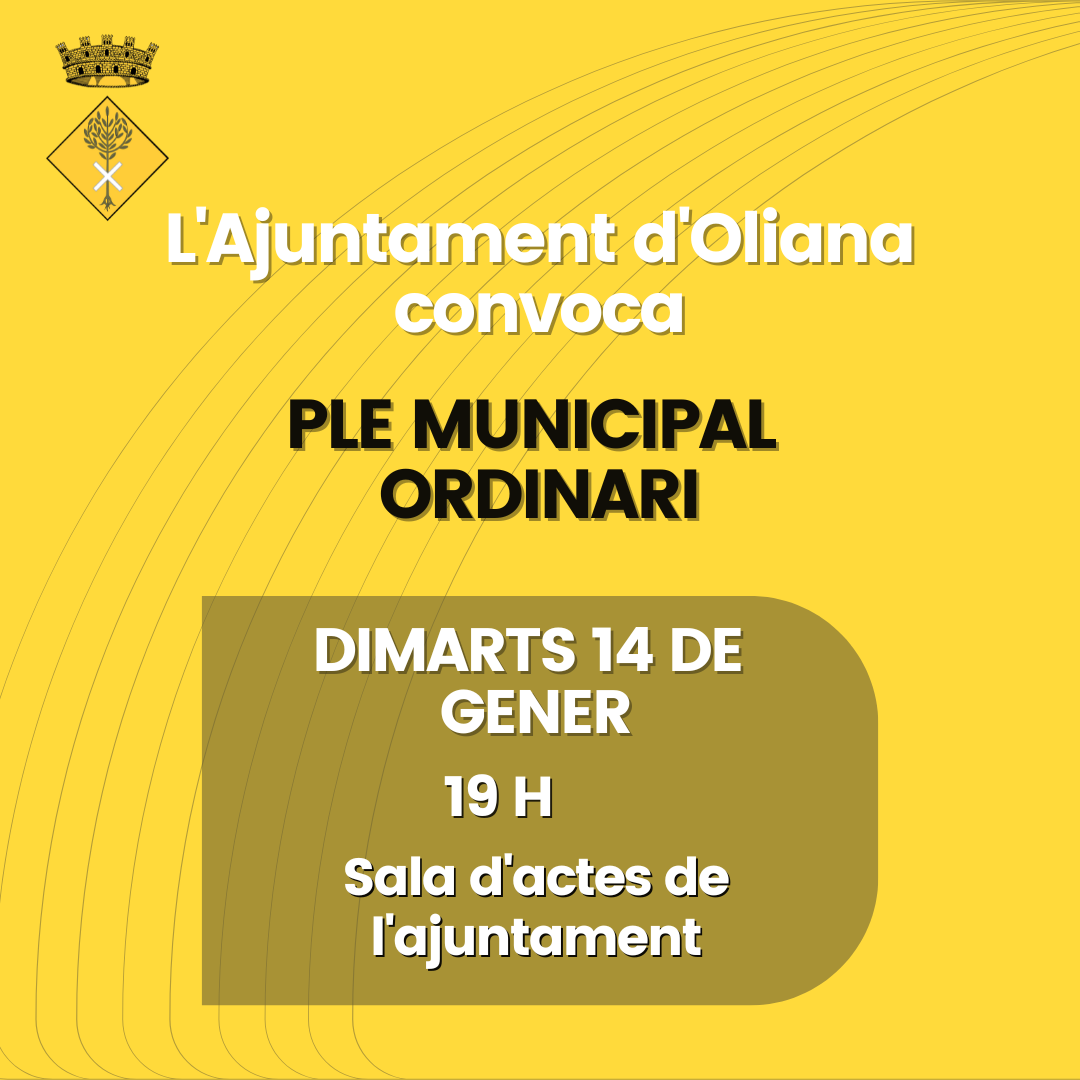 L'Ajuntament d'Oliana convoca

PLE MUNICIPAL ORDINARI

DIMARTS 14 DE GENER

19 H

Sala d'actes de l'ajuntament